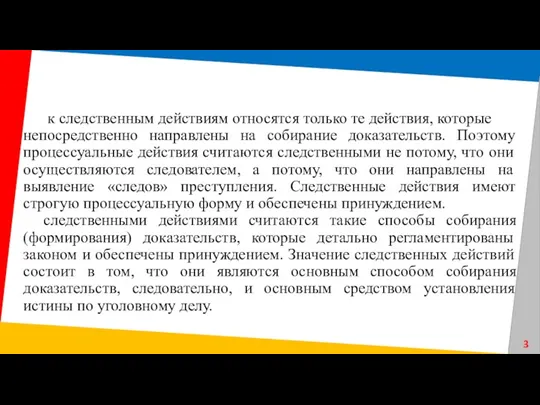 к следственным действиям относятся только те действия, которые непосредственно направлены на собирание доказательств. Поэтому процессуальные действия считаются следственными не потому, что они осуществляются следователем, а потому, что они направлены на выявление «следов» преступления. Следственные действия имеют строгую процессуальную форму и обеспечены принуждением.

следственными действиями считаются такие способы собирания (формирования) доказательств, которые детально регламентированы законом и обеспечены принуждением. Значение следственных действий состоит в том, что они являются основным способом собирания доказательств, следовательно, и основным средством установления истины по уголовному делу.

3